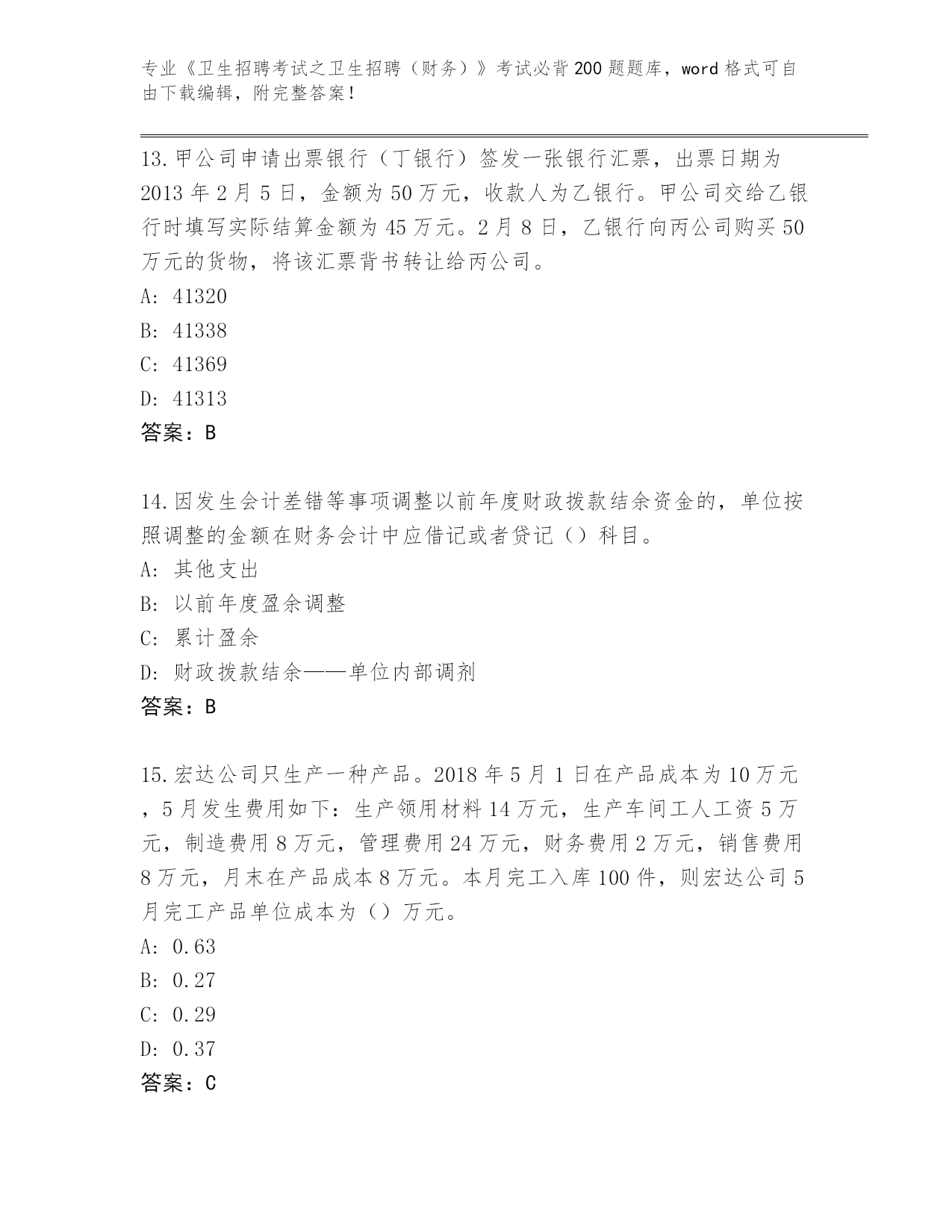 专业《卫生招聘考试之卫生招聘（财务）》考试必背200题题库，word格式可自由下载编辑，附完整答案！

13.甲公司申请出票银行（丁银行）签发一张银行汇票，出票日期为2013年2月5日，金额为50万元，收款人为乙银行。甲公司交给乙银行时填写实际结算金额为45万元。2月8日，乙银行向丙公司购买50万元的货物，将该汇票背书转让给丙公司。

A: 41320

B: 41338

C: 41369

D: 41313

答案：B

14.因发生会计差错等事项调整以前年度财政拨款结余资金的，单位按照调整的金额在财务会计中应借记或者贷记（）科目。

A: 其他支出

B: 以前年度盈余调整

C: 累计盈余

D: 财政拨款结余——单位内部调剂

答案：B

15.宏达公司只生产一种产品。2018年5月1日在产品成本为10万元，5月发生费用如下：生产领用材料14万元，生产车间工人工资5万元，制造费用8万元，管理费用24万元，财务费用2万元，销售费用8万元，月末在产品成本8万元。本月完工入库100件，则宏达公司5月完工产品单位成本为（）万元。

A: 0.63

B: 0.27

C: 0.29

D: 0.37

答案：C